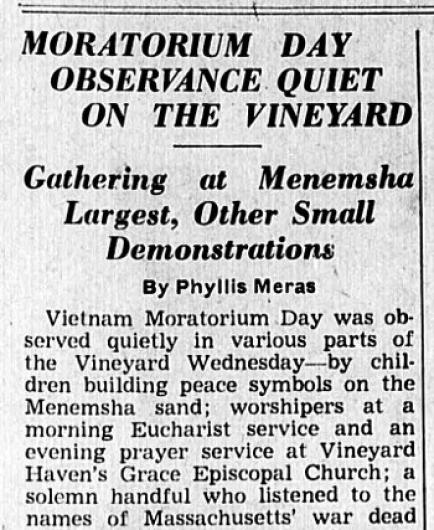 MORATORIUM DAY OBSERVANCE QUIET ON THE VINEYARD

Gathering at Menemsha Largest, Other Small Demonstrations

By Phyllis Meras

Vietnam Moratorium Day was observed quietly in various parts of the Vineyard Wednesday—by children building peace symbols on the Menemsha sand; worshipers at a morning Eucharist service and an evening prayer service at Vineyard Haven's Grace Episcopal Church; a solemn handful who listened to the names of Massachusetts' war dead